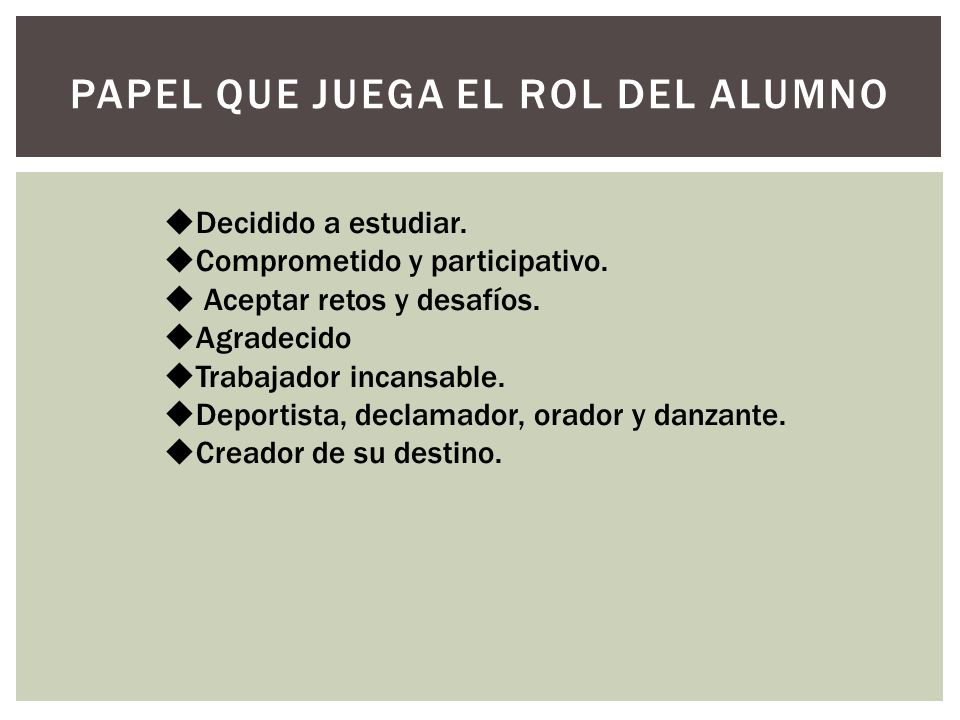 PAPEL QUE JUEGA EL ROL DEL ALUMNO

◆Decidido a estudiar.
◆Comprometido y participativo.
◆ Aceptar retos y desafíos.
◆Agradecido
◆Trabajador incansable.
◆Deportista, declamador, orador y danzante.
◆Creador de su destino.